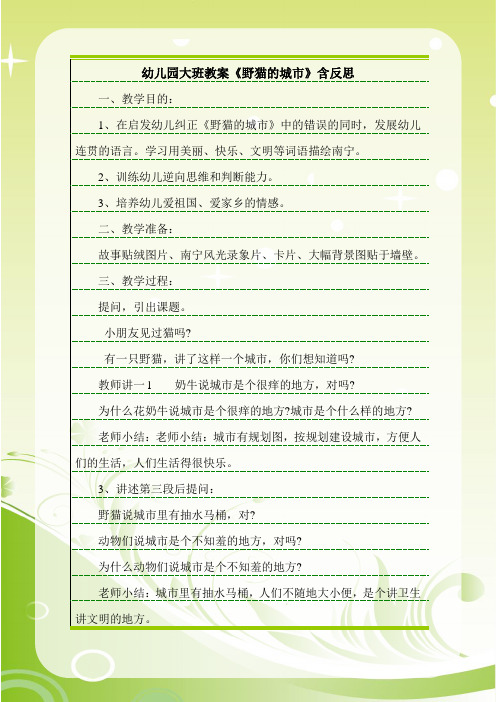 幼儿园大班教案《野猫的城市》含反思

一、教学目的：

1、在启发幼儿纠正《野猫的城市》中的错误的同时，发展幼儿连贯的语言。学习用美丽、快乐、文明等词语描绘南宁。

2、训练幼儿逆向思维和判断能力。

3、培养幼儿爱祖国、爱家乡的情感。

二、教学准备：

故事贴绒图片、南宁风光录象片、卡片、大幅背景图贴于墙壁。

三、教学过程：

提问，引出课题。

小朋友见过猫吗?

有一只野猫，讲了这样一个城市，你们想知道吗?

教师讲一1　　奶牛说城市是个很痒的地方，对吗?

为什么花奶牛说城市是个很痒的地方?城市是个什么样的地方?

老师小结：老师小结：城市有规划图，按规划建设城市，方便人们的生活，人们生活得很快乐。

3、讲述第三段后提问：

野猫说城市里有抽水马桶，对?

动物们说城市是个不知羞的地方，对吗?

为什么动物们说城市是个不知羞的地方?

老师小结：城市里有抽水马桶，人们不随地大小便，是个讲卫生讲文明的地方。